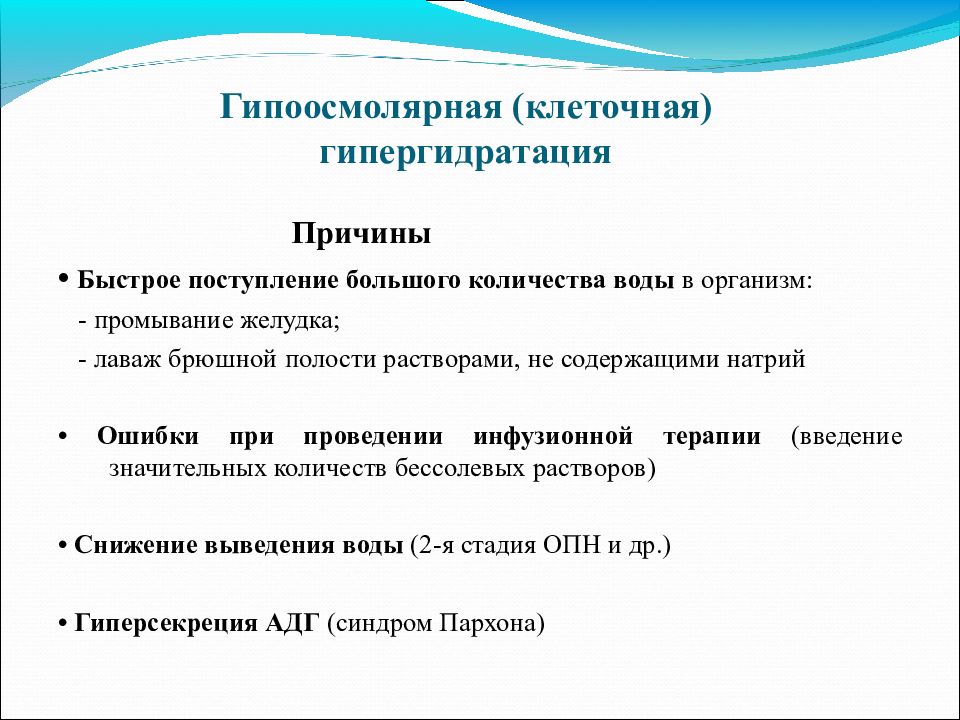 Гипоосмолярная (клеточная) гипергидратация

Причины

• Быстрое поступление большого количества воды в организм:
- промывание желудка;
- лаваж брюшной полости растворами, не содержащими натрий

• Ошибки при проведении инфузионной терапии (введение значительных количеств бессолевых растворов)

• Снижение выведения воды (2-я стадия ОПН и др.)

• Гиперсекреция АДГ (синдром Пархона)